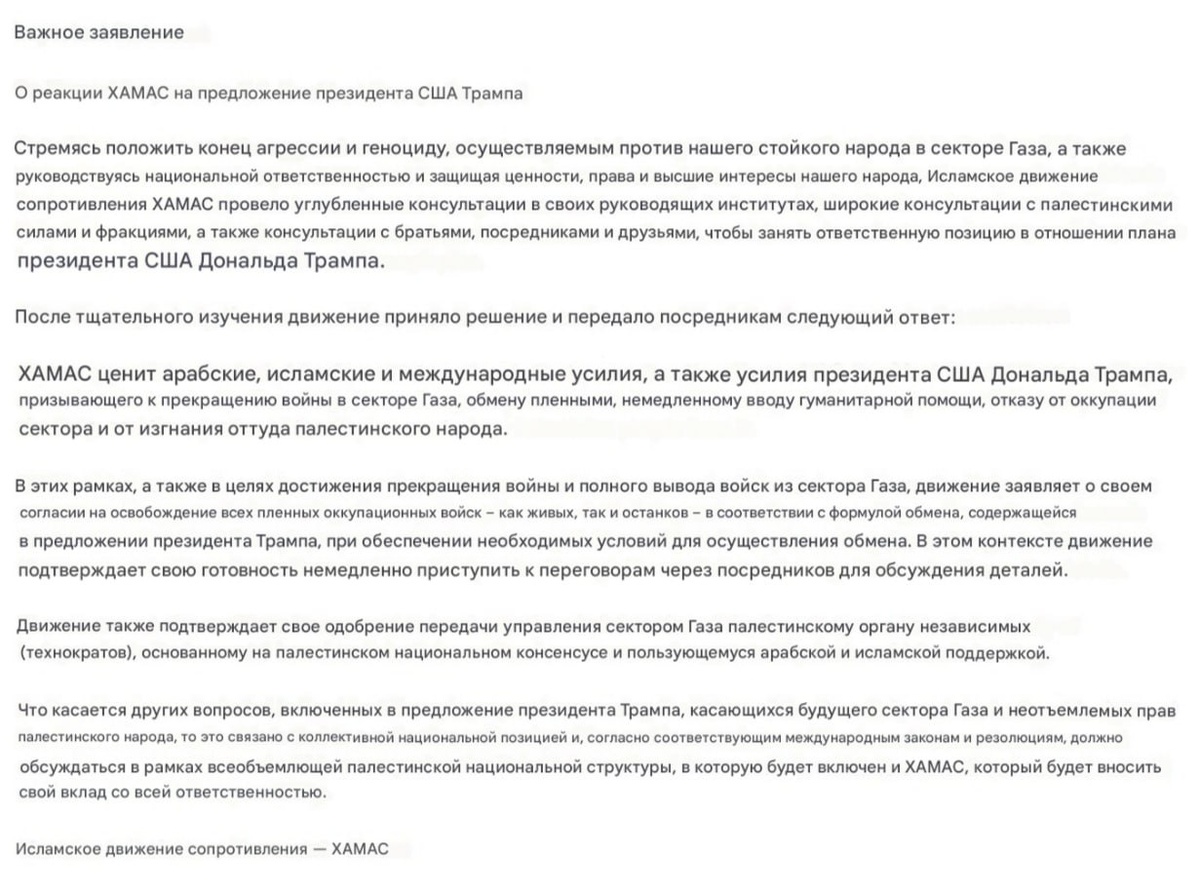 Важное заявление

О реакции ХАМАС на предложение президента США Трампа

Стремясь положить конец агрессии и геноциду, осуществляемым против нашего стойкого народа в секторе Газа, а также руководствуясь национальной ответственностью и защищая ценности, права и высшие интересы нашего народа, Исламское движение сопротивления ХАМАС провело углубленные консультации в своих руководящих институтах, широкие консультации с палестинскими силами и фракциями, а также консультации с братьями, посредниками и друзьями, чтобы занять ответственную позицию в отношении плана президента США Дональда Трампа.

После тщательного изучения движение приняло решение и передало посредникам следующий ответ:

ХАМАС ценит арабские, исламские и международные усилия, а также усилия президента США Дональда Трампа, призывающего к прекращению войны в секторе Газа, обмену пленными, немедленному вводу гуманитарной помощи, отказу от оккупации сектора и от изгнания оттуда палестинского народа.

В этих рамках, а также в целях достижения прекращения войны и полного вывода войск из сектора Газа, движение заявляет о своем согласии на освобождение всех пленных оккупационных войск – как живых, так и останков – в соответствии с формулой обмена, содержащейся в предложении президента Трампа, при обеспечении необходимых условий для осуществления обмена. В этом контексте движение подтверждает свою готовность немедленно приступить к переговорам через посредников для обсуждения деталей.

Движение также подтверждает свое одобрение передачи управления сектором Газа палестинскому органу независимых (технократов), основанному на палестинском национальном консенсусе и пользующемуся арабской и исламской поддержкой.

Что касается других вопросов, включенных в предложение президента Трампа, касающихся будущего сектора Газа и неотъемлемых прав палестинского народа, то это связано с коллективной национальной позицией и, согласно соответствующим международным законам и резолюциям, должно обсуждаться в рамках всеобъемлющей палестинской национальной структуры, в которую будет включен и ХАМАС, который будет вносить свой вклад со всей ответственностью.

Исламское движение сопротивления — ХАМАС